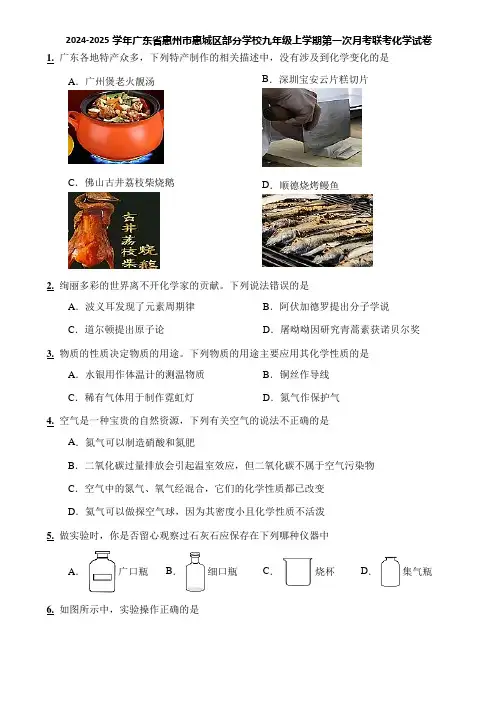 2024-2025 学年广东省惠州市惠城区部分学校九年级上学期第一次月考联考化学试卷

1. 广东各地特产众多，下列特产制作的相关描述中，没有涉及到化学变化的是

A. 广州煲老火靓汤

B. 深圳宝安云片糕切片

C. 佛山古井荔枝柴烧鹅

古井荔枝柴烧鹅

D. 顺德烧烤鳗鱼

2. 绚丽多彩的世界离不开化学家的贡献。下列说法错误的是

A. 波义耳发现了元素周期律

B. 阿伏加德罗提出分子学说

C. 道尔顿提出原子论

D. 屠呦呦因研究青蒿素获诺贝尔奖

3. 物质的性质决定物质的用途。下列物质的用途主要应用其化学性质的是

A. 水银用作体温计的测温物质

B. 铜丝作导线

C. 稀有气体用于制作霓虹灯

D. 氮气作保护气

4. 空气是一种宝贵的自然资源，下列有关空气的说法不正确的是

A. 氮气可以制造硝酸和氮肥

B. 二氧化碳过量排放会引起温室效应，但二氧化碳不属于空气污染物

C. 空气中的氮气、氧气经混合，它们的化学性质都已改变

D. 氦气可以做探空气球，因为其密度小且化学性质不活泼

5. 做实验时，你是否留心观察过石灰石应保存在下列哪种仪器中

A. 广口瓶 B. 细口瓶 C. 烧杯 D. 集气瓶

6. 如图所示中，实验操作正确的是